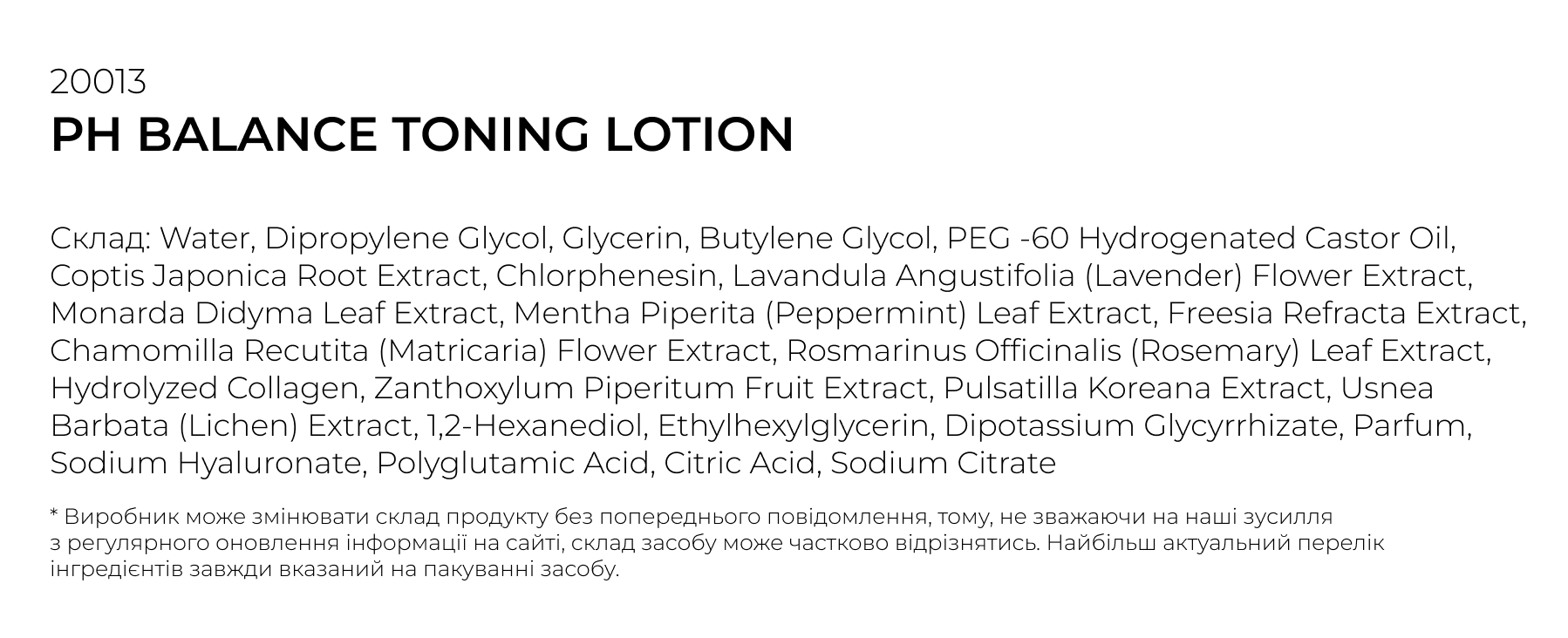 20013
PH BALANCE TONING LOTION

Склад: Water, Dipropylene Glycol, Glycerin, Butylene Glycol, PEG -60 Hydrogenated Castor Oil, Coptis Japonica Root Extract, Chlorphenesin, Lavandula Angustifolia (Lavender) Flower Extract, Monarda Didyma Leaf Extract, Mentha Piperita (Peppermint) Leaf Extract, Freesia Refracta Extract, Chamomilla Recutita (Matricaria) Flower Extract, Rosmarinus Officinalis (Rosemary) Leaf Extract, Hydrolyzed Collagen, Zanthoxylum Piperitum Fruit Extract, Pulsatilla Koreana Extract, Usnea Barbata (Lichen) Extract, 1,2-Hexanediol, Ethylhexylglycerin, Dipotassium Glycyrrhizate, Parfum, Sodium Hyaluronate, Polyglutamic Acid, Citric Acid, Sodium Citrate

* Виробник може змінювати склад продукту без попереднього повідомлення, тому, не зважаючи на наші зусилля з регулярного оновлення інформації на сайті, склад засобу може частково відрізнятись. Найбільш актуальний перелік інгредієнтів завжди вказаний на пакуванні засобу.